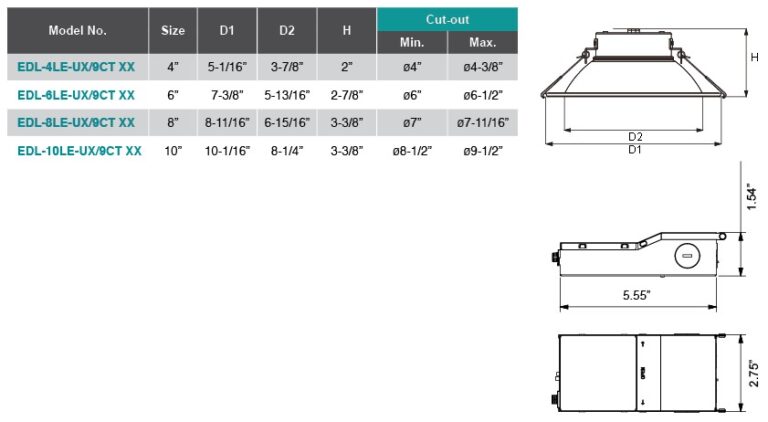 | Model No. | Size | D1 | D2 | H | Cut-out Min. | Cut-out Max. |
|---|---|---|---|---|---|---|
| EDL-4LE-UX/9CT XX | 4" | 5-1/16" | 3-7/8" | 2" | ø4" | ø4-3/8" |
| EDL-6LE-UX/9CT XX | 6" | 7-3/8" | 5-13/16" | 2-7/8" | ø6" | ø6-1/2" |
| EDL-8LE-UX/9CT XX | 8" | 8-11/16" | 6-15/16" | 3-3/8" | ø7" | ø7-11/16" |
| EDL-10LE-UX/9CT XX | 10" | 10-1/16" | 8-1/4" | 3-3/8" | ø8-1/2" | ø9-1/2" |

H
D2
D1

1.54"
5.55"
2.75"